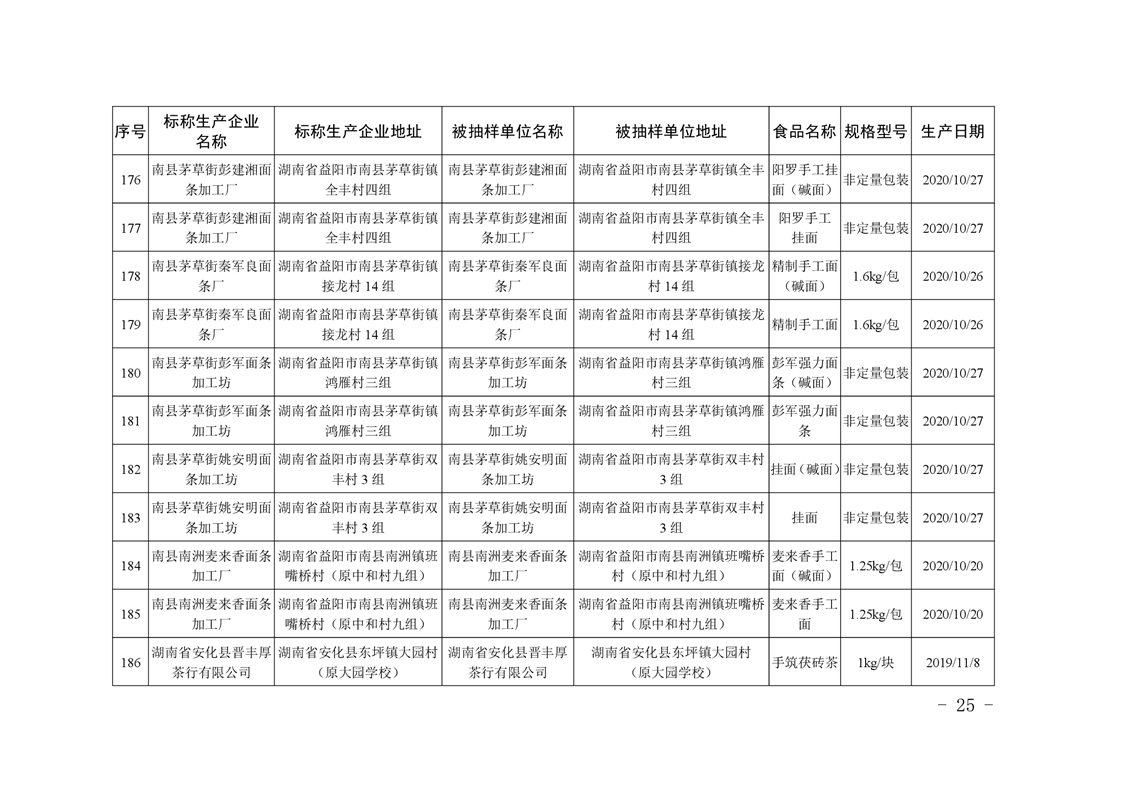 | 序号 | 标称生产企业名称 | 标称生产企业地址 | 被抽样单位名称 | 被抽样单位地址 | 食品名称 | 规格型号 | 生产日期 |
|---|---|---|---|---|---|---|---|
| 176 | 南县茅草街彭建湘面条加工厂 | 湖南省益阳市南县茅草街镇全丰村四组 | 南县茅草街彭建湘面条加工厂 | 湖南省益阳市南县茅草街镇全丰村四组 | 阳罗手工挂面（碱面） | 非定量包装 | 2020/10/27 |
| 177 | 南县茅草街彭建湘面条加工厂 | 湖南省益阳市南县茅草街镇全丰村四组 | 南县茅草街彭建湘面条加工厂 | 湖南省益阳市南县茅草街镇全丰村四组 | 阳罗手工挂面 | 非定量包装 | 2020/10/27 |
| 178 | 南县茅草街秦军良面条厂 | 湖南省益阳市南县茅草街镇接龙村 14 组 | 南县茅草街秦军良面条厂 | 湖南省益阳市南县茅草街镇接龙村 14 组 | 精制手工面（碱面） | 1.6kg/包 | 2020/10/26 |
| 179 | 南县茅草街秦军良面条厂 | 湖南省益阳市南县茅草街镇接龙村 14 组 | 南县茅草街秦军良面条厂 | 湖南省益阳市南县茅草街镇接龙村 14 组 | 精制手工面 | 1.6kg/包 | 2020/10/26 |
| 180 | 南县茅草街彭军面条加工坊 | 湖南省益阳市南县茅草街镇鸿雁村三组 | 南县茅草街彭军面条加工坊 | 湖南省益阳市南县茅草街镇鸿雁村三组 | 彭军强力面条（碱面） | 非定量包装 | 2020/10/27 |
| 181 | 南县茅草街彭军面条加工坊 | 湖南省益阳市南县茅草街镇鸿雁村三组 | 南县茅草街彭军面条加工坊 | 湖南省益阳市南县茅草街镇鸿雁村三组 | 彭军强力面条 | 非定量包装 | 2020/10/27 |
| 182 | 南县茅草街姚安明面条加工坊 | 湖南省益阳市南县茅草街双丰村 3 组 | 南县茅草街姚安明面条加工坊 | 湖南省益阳市南县茅草街双丰村 3 组 | 挂面（碱面） | 非定量包装 | 2020/10/27 |
| 183 | 南县茅草街姚安明面条加工坊 | 湖南省益阳市南县茅草街双丰村 3 组 | 南县茅草街姚安明面条加工坊 | 湖南省益阳市南县茅草街双丰村 3 组 | 挂面 | 非定量包装 | 2020/10/27 |
| 184 | 南县南洲麦来香面条加工厂 | 湖南省益阳市南县南洲镇班嘴桥村（原中和村九组） | 南县南洲麦来香面条加工厂 | 湖南省益阳市南县南洲镇班嘴桥村（原中和村九组） | 麦来香手工面（碱面） | 1.25kg/包 | 2020/10/20 |
| 185 | 南县南洲麦来香面条加工厂 | 湖南省益阳市南县南洲镇班嘴桥村（原中和村九组） | 南县南洲麦来香面条加工厂 | 湖南省益阳市南县南洲镇班嘴桥村（原中和村九组） | 麦来香手工面 | 1.25kg/包 | 2020/10/20 |
| 186 | 湖南省安化县晋丰厚茶行有限公司 | 湖南省安化县东坪镇大园村（原大园学校） | 湖南省安化县晋丰厚茶行有限公司 | 湖南省安化县东坪镇大园村（原大园学校） | 手筑茯砖茶 | 1kg/块 | 2019/11/8 |

－ 25 －